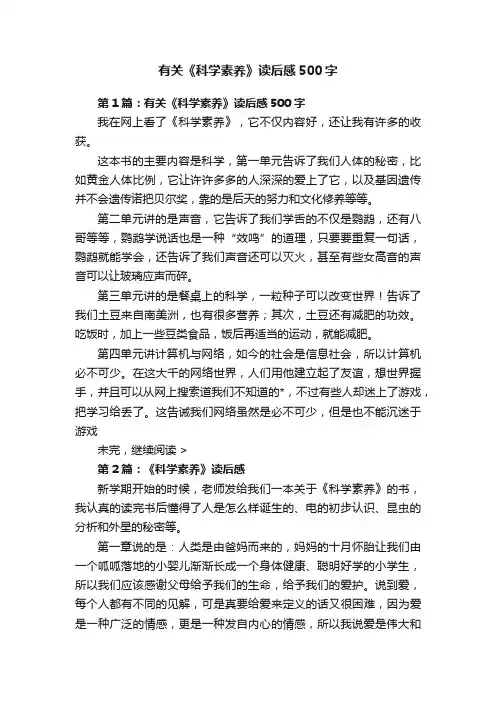 有关《科学素养》读后感500字

第1篇：有关《科学素养》读后感500字

我在网上看了《科学素养》，它不仅内容好，还让我有许多的收获。

这本书的主要内容是科学，第一单元告诉了我们人体的秘密，比如黄金人体比例，它让许许多多的人深深的爱上了它，以及基因遗传并不会遗传诺把贝尔奖，靠的是后天的努力和文化修养等等。

第二单元讲的是声音，它告诉了我们学舌的不仅是鹦鹉，还有八哥等等，鹦鹉学说话也是一种“效鸣”的道理，只要要重复一句话，鹦鹉就能学会，还告诉了我们声音还可以灭火，甚至有些女高音的声音可以让玻璃应声而碎。

第三单元讲的是餐桌上的科学，一粒种子可以改变世界！告诉了我们土豆来自南美洲，也有很多营养；其次，土豆还有减肥的功效。吃饭时，加上一些豆类食品，饭后再适当的运动，就能减肥。

第四单元讲计算机与网络，如今的社会是信息社会，所以计算机必不可少。在这大千的网络世界，人们用他建立起了友谊，想世界握手，并且可以从网上搜索道我们不知道的*，不过有些人却迷上了游戏，把学习给丢了。这告诫我们网络虽然是必不可少，但是也不能沉迷于游戏

未完，继续阅读 >

第2篇：《科学素养》读后感

新学期开始的时候，老师发给我们一本关于《科学素养》的书，我认真的读完书后懂得了人是怎么样诞生的、电的初步认识、昆虫的分析和外星的秘密等。

第一章说的是：人类是由爸妈而来的，妈妈的十月怀胎让我们由一个呱呱落地的小婴儿渐渐长成一个身体健康、聪明好学的小学生，所以我们应该感谢父母给予我们的生命，给予我们的爱护。说到爱，每个人都有不同的见解，可是真要给爱来定义的话又很困难，因为爱是一种广泛的情感，更是一种发自内心的情感，所以我说爱是伟大和